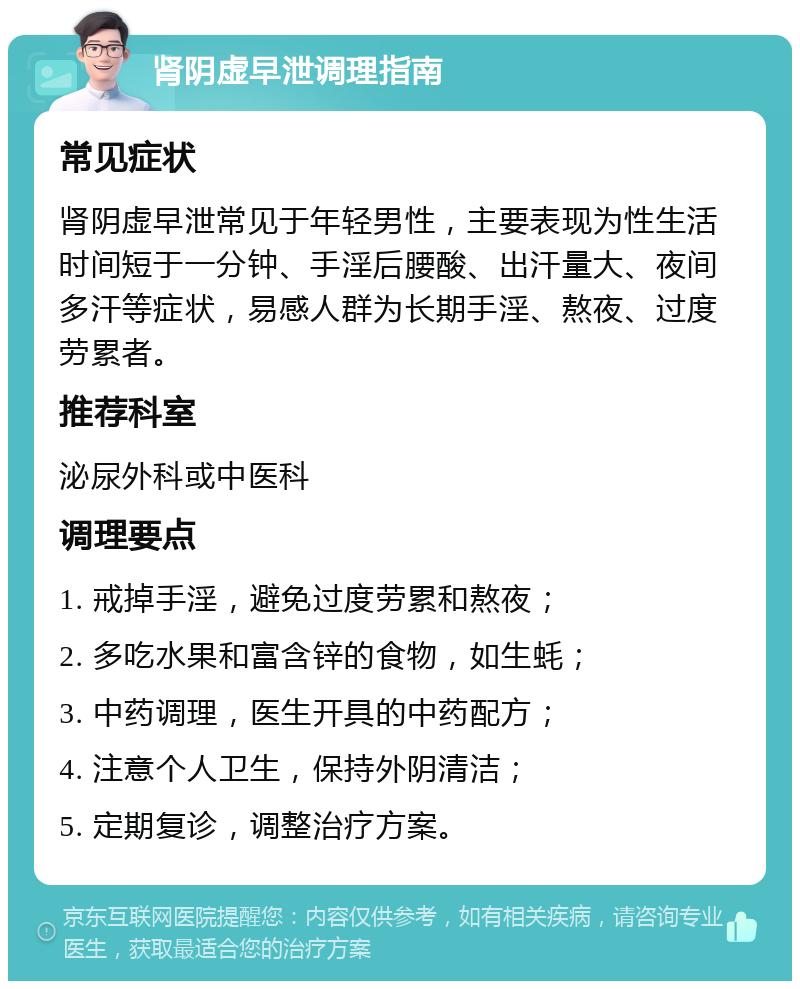 肾阴虚早泄调理指南

常见症状

肾阴虚早泄常见于年轻男性，主要表现为性生活时间短于一分钟、手淫后腰酸、出汗量大、夜间多汗等症状，易感人群为长期手淫、熬夜、过度劳累者。

推荐科室

泌尿外科或中医科

调理要点

1. 戒掉手淫，避免过度劳累和熬夜；

2. 多吃水果和富含锌的食物，如生蚝；

3. 中药调理，医生开具的中药配方；

4. 注意个人卫生，保持外阴清洁；

5. 定期复诊，调整治疗方案。

京东互联网医院提醒您：内容仅供参考，如有相关疾病，请咨询专业医生，获取最适合您的治疗方案